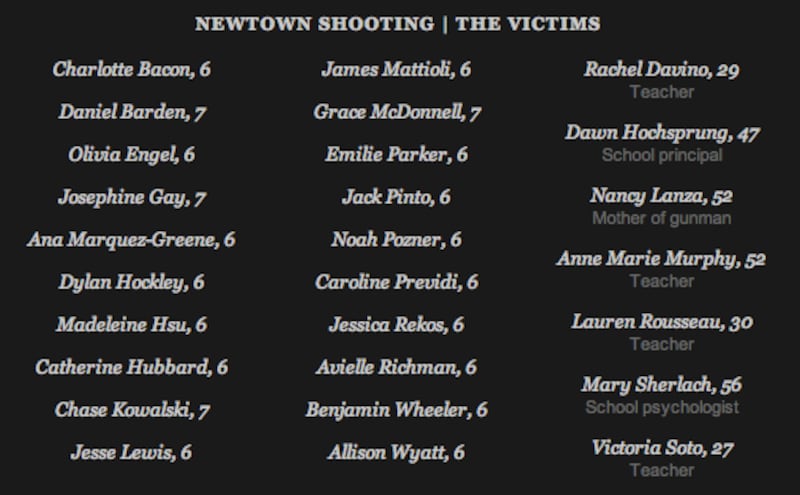 NEWTOWN SHOOTING | THE VICTIMS

Charlotte Bacon, 6

Daniel Barden, 7

Olivia Engel, 6

Josephine Gay, 7

Ana Marquez-Greene, 6

Dylan Hockley, 6

Madeleine Hsu, 6

Catherine Hubbard, 6

Chase Kowalski, 7

Jesse Lewis, 6

James Mattioli, 6

Grace McDonnell, 7

Emilie Parker, 6

Jack Pinto, 6

Noah Pozner, 6

Caroline Previdi, 6

Jessica Rekos, 6

Avielle Richman, 6

Benjamin Wheeler, 6

Allison Wyatt, 6

Rachel Davino, 29
Teacher

Dawn Hochsprung, 47
School principal

Nancy Lanza, 52
Mother of gunman

Anne Marie Murphy, 52
Teacher

Lauren Rousseau, 30
Teacher

Mary Sherlach, 56
School psychologist

Victoria Soto, 27
Teacher